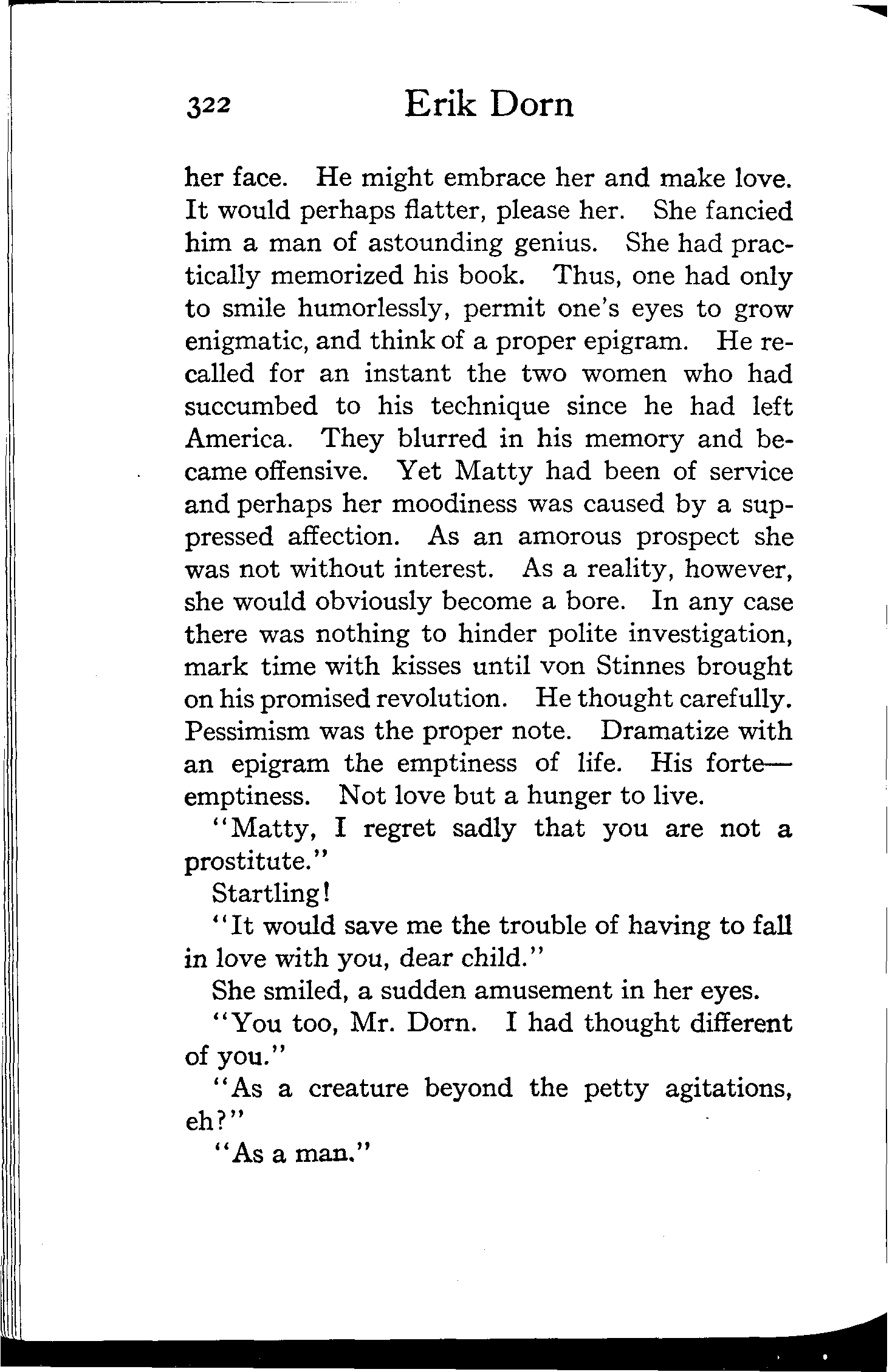 322 Erik Dorn

her face. He might embrace her and make love. It would perhaps flatter, please her. She fancied him a man of astounding genius. She had practically memorized his book. Thus, one had only to smile humorlessly, permit one's eyes to grow enigmatic, and think of a proper epigram. He recalled for an instant the two women who had succumbed to his technique since he had left America. They blurred in his memory and became offensive. Yet Matty had been of service and perhaps her moodiness was caused by a suppressed affection. As an amorous prospect she was not without interest. As a reality, however, she would obviously become a bore. In any case there was nothing to hinder polite investigation, mark time with kisses until von Stinnes brought on his promised revolution. He thought carefully. Pessimism was the proper note. Dramatize with an epigram the emptiness of life. His forte—emptiness. Not love but a hunger to live.

"Matty, I regret sadly that you are not a prostitute."

Startling!

"It would save me the trouble of having to fall in love with you, dear child."

She smiled, a sudden amusement in her eyes.

"You too, Mr. Dorn. I had thought different of you."

"As a creature beyond the petty agitations, eh?"

"As a man."